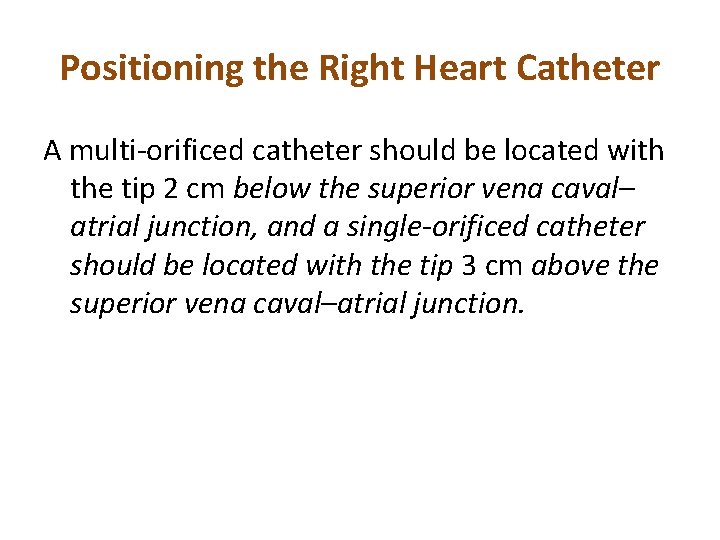 Positioning the Right Heart Catheter

A multi-orificed catheter should be located with the tip 2 cm below the superior vena caval–atrial junction, and a single-orificed catheter should be located with the tip 3 cm above the superior vena caval–atrial junction.